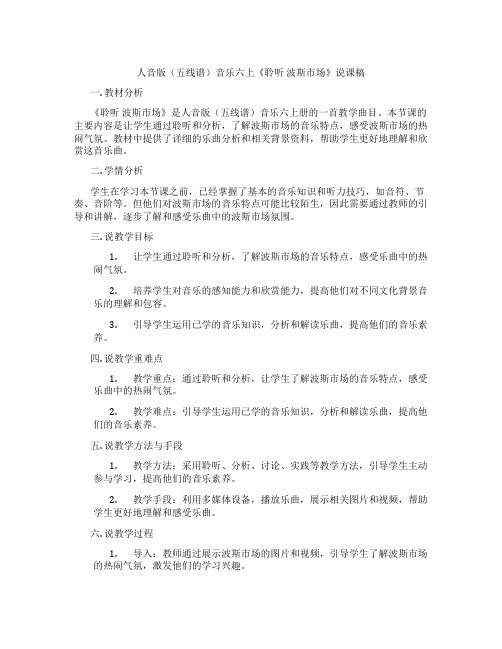 人音版（五线谱）音乐六上《聆听 波斯市场》说课稿

一. 教材分析

《聆听 波斯市场》是人音版（五线谱）音乐六上册的一首教学曲目。本节课的主要内容是让学生通过聆听和分析，了解波斯市场的音乐特点，感受波斯市场的热闹气氛。教材中提供了详细的乐曲分析和相关背景资料，帮助学生更好地理解和欣赏这首乐曲。

二. 学情分析

学生在学习本节课之前，已经掌握了基本的音乐知识和听力技巧，如音符、节奏、音阶等。但他们对波斯市场的音乐特点可能比较陌生，因此需要通过教师的引导和讲解，逐步了解和感受乐曲中的波斯市场氛围。

三. 说教学目标

1. 让学生通过聆听和分析，了解波斯市场的音乐特点，感受乐曲中的热闹气氛。

2. 培养学生对音乐的感知能力和欣赏能力，提高他们对不同文化背景音乐的理解和包容。

3. 引导学生运用已学的音乐知识，分析和解读乐曲，提高他们的音乐素养。

四. 说教学重难点

1. 教学重点：通过聆听和分析，让学生了解波斯市场的音乐特点，感受乐曲中的热闹气氛。

2. 教学难点：引导学生运用已学的音乐知识，分析和解读乐曲，提高他们的音乐素养。

五. 说教学方法与手段

1. 教学方法：采用聆听、分析、讨论、实践等教学方法，引导学生主动参与学习，提高他们的音乐素养。

2. 教学手段：利用多媒体设备，播放乐曲，展示相关图片和视频，帮助学生更好地理解和感受乐曲。

六. 说教学过程

1. 导入：教师通过展示波斯市场的图片和视频，引导学生了解波斯市场的热闹气氛，激发他们的学习兴趣。